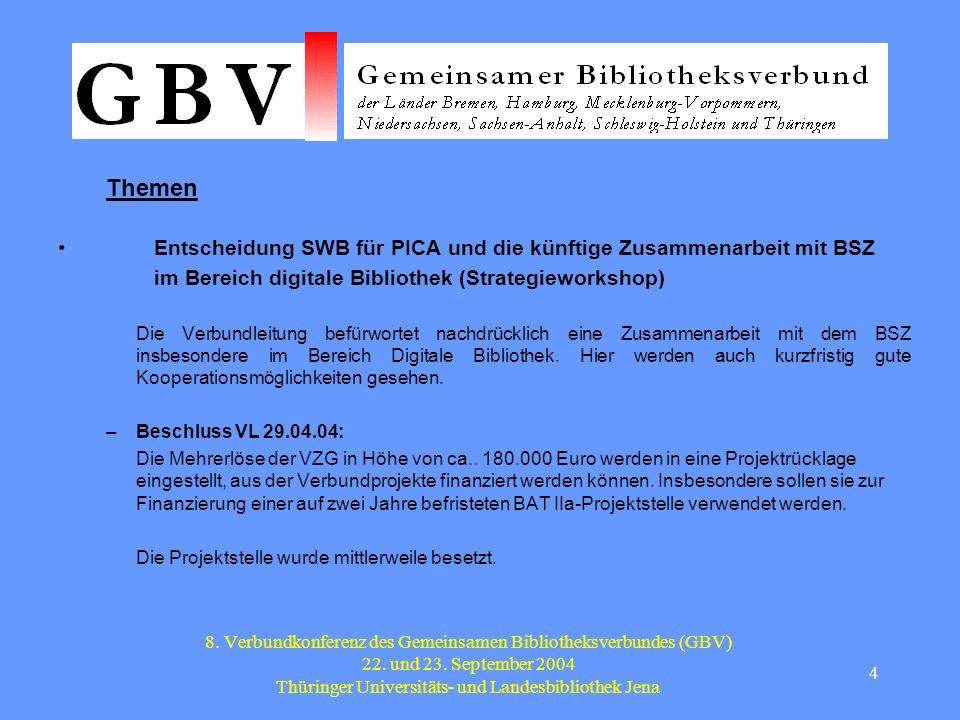 GBV

Gemeinsamer Bibliotheksverbund
der Länder Bremen, Hamburg, Mecklenburg-Vorpommern, Niedersachsen, Sachsen-Anhalt, Schleswig-Holstein und Thüringen

Themen

• Entscheidung SWB für PICA und die künftige Zusammenarbeit mit BSZ im Bereich digitale Bibliothek (Strategieworkshop)

Die Verbundleitung befürwortet nachdrücklich eine Zusammenarbeit mit dem BSZ insbesondere im Bereich Digitale Bibliothek. Hier werden auch kurzfristig gute Kooperationsmöglichkeiten gesehen.

– Beschluss VL 29.04.04:

Die Mehrerlöse der VZG in Höhe von ca.. 180.000 Euro werden in eine Projektrücklage eingestellt, aus der Verbundprojekte finanziert werden können. Insbesondere sollen sie zur Finanzierung einer auf zwei Jahre befristeten BAT IIa-Projektstelle verwendet werden.

Die Projektstelle wurde mittlerweile besetzt.

8. Verbundkonferenz des Gemeinsamen Bibliotheksverbundes (GBV)
22. und 23. September 2004
Thüringer Universitäts- und Landesbibliothek Jena

4